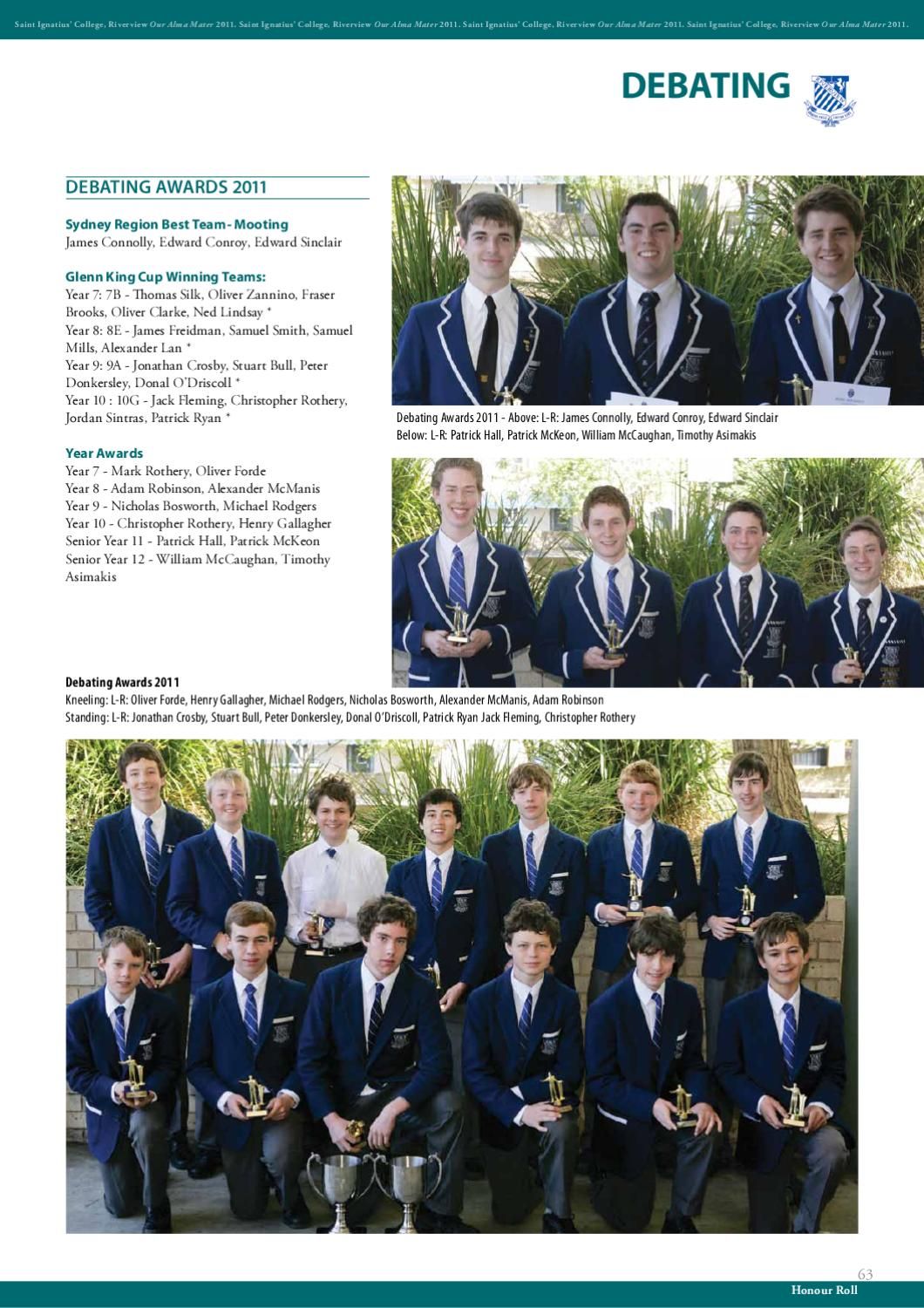 Saint Ignatius' College, Riverview Our Alma Mater 2011. Saint Ignatius' College, Riverview Our Alma Mater 2011. Saint Ignatius' College, Riverview Our Alma Mater 2011. Saint Ignatius' College, Riverview Our Alma Mater 2011.

DEBATING

DEBATING AWARDS 2011

Sydney Region Best Team - Mooting
James Connolly, Edward Conroy, Edward Sinclair

Glenn King Cup Winning Teams:
Year 7: 7B - Thomas Silk, Oliver Zannino, Fraser Brooks, Oliver Clarke, Ned Lindsay *
Year 8: 8E - James Freidman, Samuel Smith, Samuel Mills, Alexander Lan *
Year 9: 9A - Jonathan Crosby, Stuart Bull, Peter Donkersley, Donal O'Driscoll *
Year 10 : 10G - Jack Fleming, Christopher Rothery, Jordan Sintras, Patrick Ryan *

Year Awards
Year 7 - Mark Rothery, Oliver Forde
Year 8 - Adam Robinson, Alexander McManis
Year 9 - Nicholas Bosworth, Michael Rodgers
Year 10 - Christopher Rothery, Henry Gallagher
Senior Year 11 - Patrick Hall, Patrick McKeon
Senior Year 12 - William McCaughan, Timothy Asimakis

Debating Awards 2011 - Above: L-R: James Connolly, Edward Conroy, Edward Sinclair
Below: L-R: Patrick Hall, Patrick McKeon, William McCaughan, Timothy Asimakis

Debating Awards 2011
Kneeling: L-R: Oliver Forde, Henry Gallagher, Michael Rodgers, Nicholas Bosworth, Alexander McManis, Adam Robinson
Standing: L-R: Jonathan Crosby, Stuart Bull, Peter Donkersley, Donal O'Driscoll, Patrick Ryan Jack Fleming, Christopher Rothery

63
Honour Roll